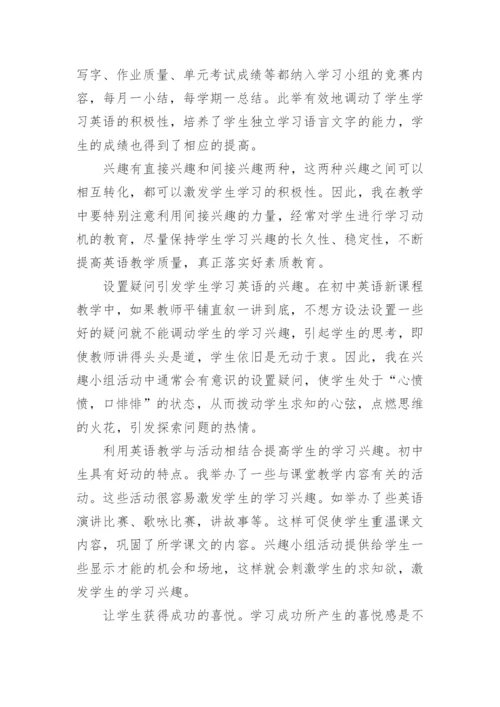 写字、作业质量、单元考试成绩等都纳入学习小组的竞赛内容，每月一小结，每学期一总结。此举有效地调动了学生学习英语的积极性，培养了学生独立学习语言文字的能力，学生的成绩也得到了相应的提高。

兴趣有直接兴趣和间接兴趣两种，这两种兴趣之间可以相互转化，都可以激发学生学习的积极性。因此，我在教学中要特别注意利用间接兴趣的力量，经常对学生进行学习动机的教育，尽量保持学生学习兴趣的长久性、稳定性，不断提高英语教学质量，真正落实好素质教育。

设置疑问引发学生学习英语的兴趣。在初中英语新课程教学中，如果教师平铺直叙一讲到底，不想方设法设置一些好的疑问就不能调动学生的学习兴趣，引起学生的思考，即使教师讲得头头是道，学生依旧是无动于衷。因此，我在兴趣小组活动中通常会有意识的设置疑问，使学生处于“心愤愤，口悱悱”的状态，从而拨动学生求知的心弦，点燃思维的火花，引发探索问题的热情。

利用英语教学与活动相结合提高学生的学习兴趣。初中生具有好动的特点。我举办了一些与课堂教学内容有关的活动。这些活动很容易激发学生的学习兴趣。如举办了些英语演讲比赛、歌咏比赛，讲故事等。这样可促使学生重温课文内容，巩固了所学课文的内容。兴趣小组活动提供给学生一些显示才能的机会和场地，这样就会刺激学生的求知欲，激发学生的学习兴趣。

让学生获得成功的喜悦。学习成功所产生的喜悦感是不